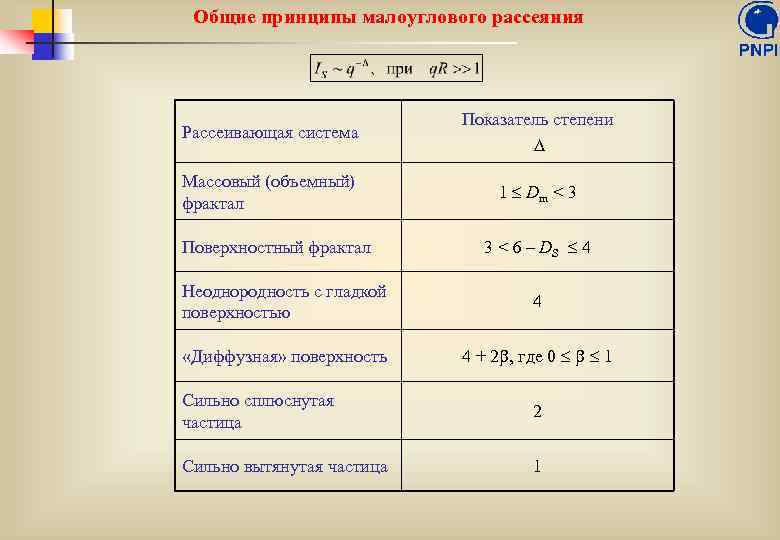 Общие принципы малоуглового рассеяния

PNPI

$I_S \sim q^{-\Delta}$, при $qR >> 1$

| Рассеивающая система | Показатель степени $\Delta$ |
|---|---|
| Массовый (объемный) фрактал | $1 \leq D_m < 3$ |
| Поверхностный фрактал | $3 < 6 - D_S \leq 4$ |
| Неоднородность с гладкой поверхностью | 4 |
| «Диффузная» поверхность | $4 + 2\beta$, где $0 \leq \beta \leq 1$ |
| Сильно сплюснутая частица | 2 |
| Сильно вытянутая частица | 1 |